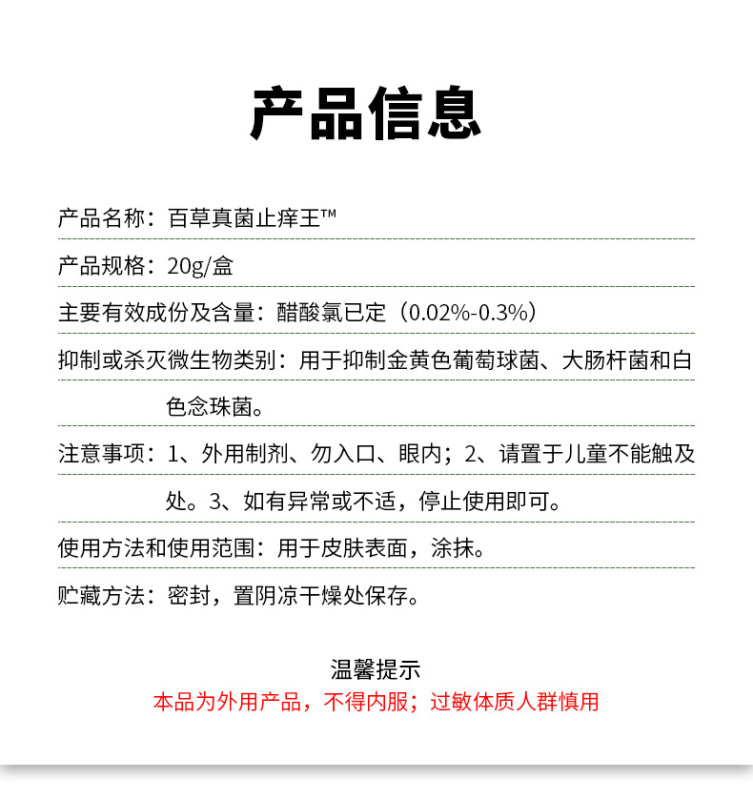 产品信息

产品名称：百草真菌止痒王™

产品规格：20g/盒

主要有效成份及含量：醋酸氯已定（0.02%-0.3%）

抑制或杀灭微生物类别：用于抑制金黄色葡萄球菌、大肠杆菌和白色念珠菌。

注意事项：1、外用制剂、勿入口、眼内；2、请置于儿童不能触及处。3、如有异常或不适，停止使用即可。

使用方法和使用范围：用于皮肤表面，涂抹。

贮藏方法：密封，置阴凉干燥处保存。

温馨提示
本品为外用产品，不得内服；过敏体质人群慎用